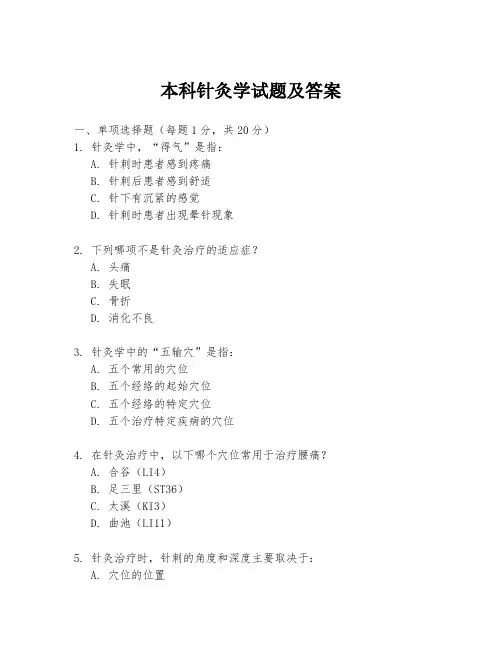 本科针灸学试题及答案

一、单项选择题（每题1分，共20分）

1. 针灸学中，“得气”是指：

A. 针刺时患者感到疼痛

B. 针刺后患者感到舒适

C. 针下有沉紧的感觉

D. 针刺时患者出现晕针现象

2. 下列哪项不是针灸治疗的适应症？

A. 头痛

B. 失眠

C. 骨折

D. 消化不良

3. 针灸学中的“五输穴”是指：

A. 五个常用的穴位

B. 五个经络的起始穴位

C. 五个经络的特定穴位

D. 五个治疗特定疾病的穴位

4. 在针灸治疗中，以下哪个穴位常用于治疗腰痛？

A. 合谷（LI4）

B. 足三里（ST36）

C. 太溪（KI3）

D. 曲池（LI11）

5. 针灸治疗时，针刺的角度和深度主要取决于：

A. 穴位的位置